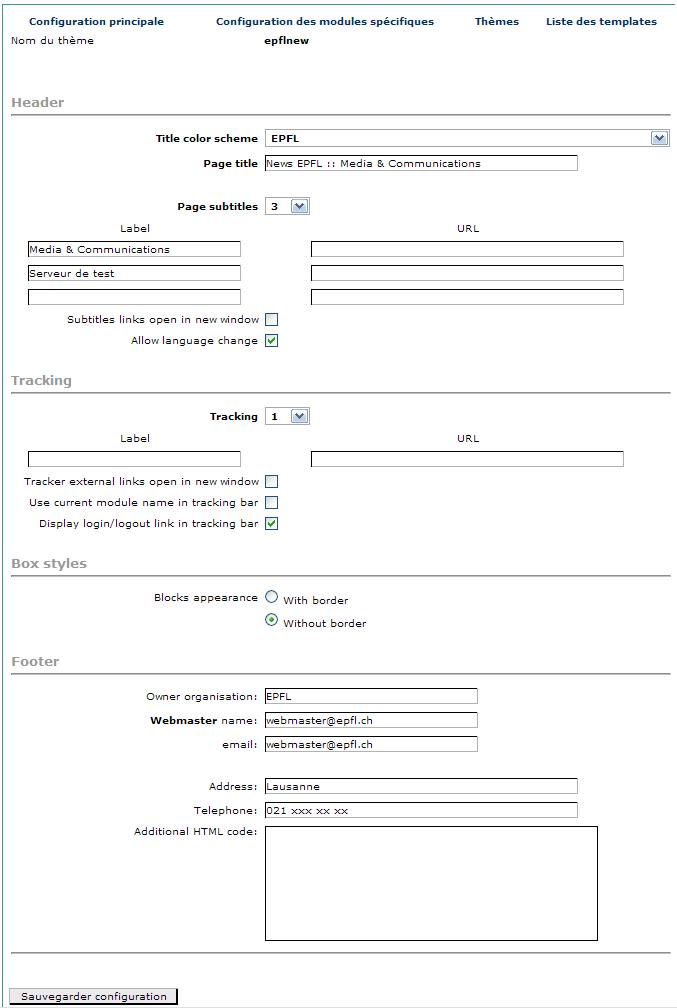 Configuration principale Configuration des modules spécifiques Thèmes Liste des templates

Nom du thème epflnew

Header

Title color scheme EPFL

Page title News EPFL :: Media & Communications

Page subtitles 3

Label URL

Media & Communications

Serveur de test

Subtitles links open in new window

Allow language change

Tracking

Tracking 1

Label URL

Tracker external links open in new window

Use current module name in tracking bar

Display login/logout link in tracking bar

Box styles

Blocks appearance With border

Without border

Footer

Owner organisation: EPFL

Webmaster name: webmaster@epfl.ch

email: webmaster@epfl.ch

Address: Lausanne

Telephone: 021 xxx xx xx

Additional HTML code:

Sauvegarder configuration